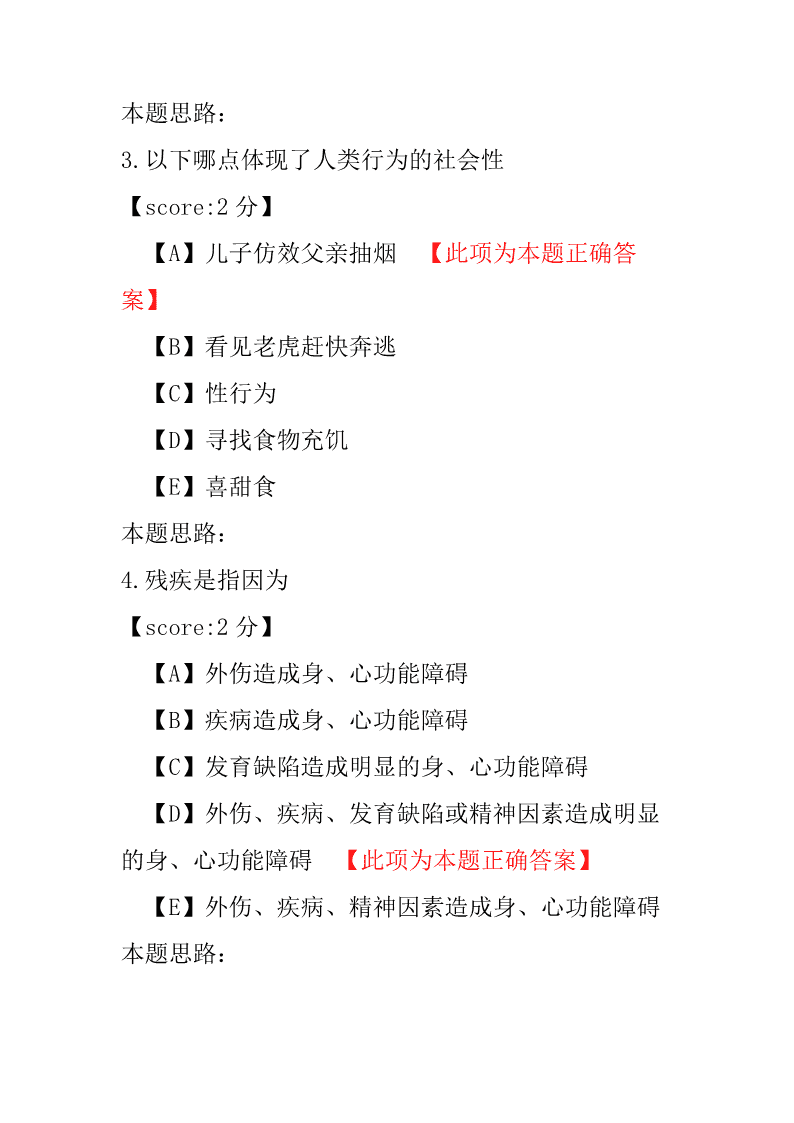 本题思路：

3.以下哪点体现了人类行为的社会性

【score:2 分】

【A】儿子仿效父亲抽烟 【此项为本题正确答案】

【B】看见老虎赶快奔逃

【C】性行为

【D】寻找食物充饥

【E】喜甜食

本题思路：

4.残疾是指因为

【score:2 分】

【A】外伤造成身、心功能障碍

【B】疾病造成身、心功能障碍

【C】发育缺陷造成明显的身、心功能障碍

【D】外伤、疾病、发育缺陷或精神因素造成明显的身、心功能障碍 【此项为本题正确答案】

【E】外伤、疾病、精神因素造成身、心功能障碍

本题思路：